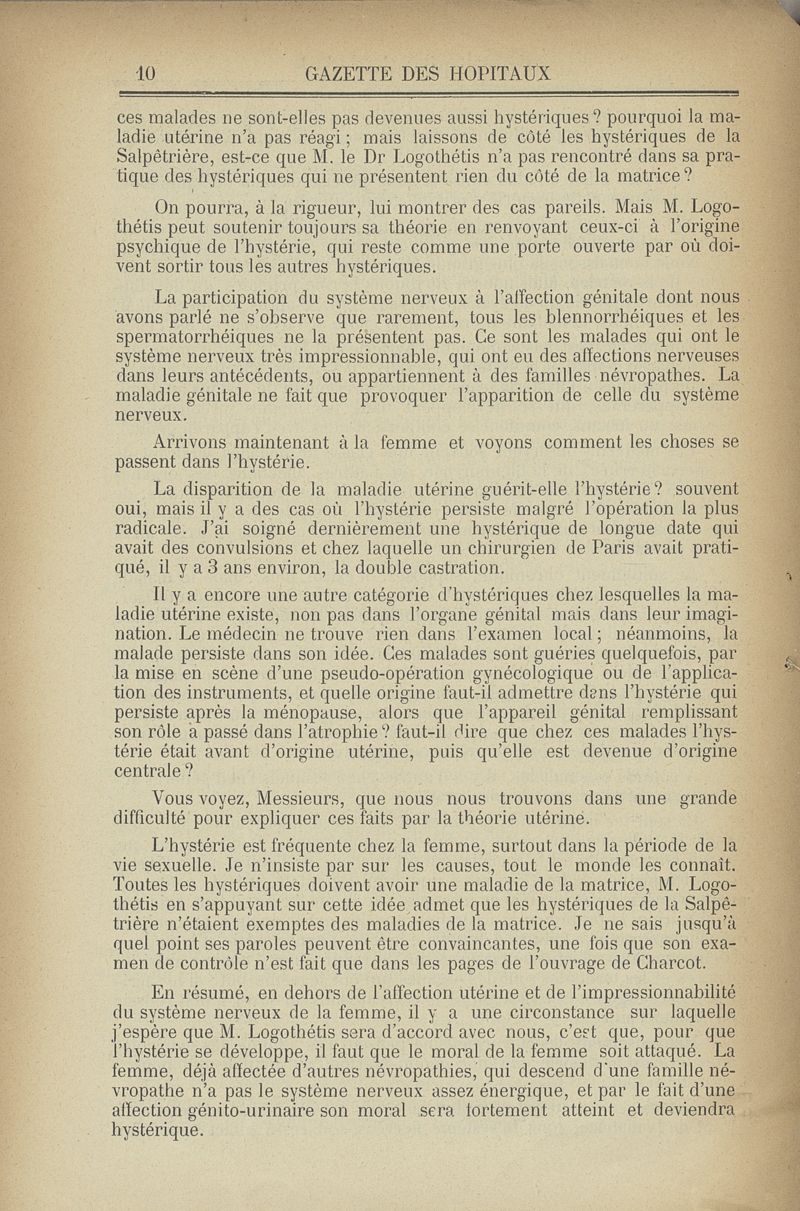 10 GAZETTE DES HOPITAUX

ces malades ne sont-elles pas devenues aussi hystériques ? pourquoi la maladie utérine n'a pas réagi ; mais laissons de côté les hystériques de la Salpêtrière, est-ce que M. le Dr Logothétis n'a pas rencontré dans sa pratique des hystériques qui ne présentent rien du côté de la matrice ?

On pourra, à la rigueur, lui montrer des cas pareils. Mais M. Logothétis peut soutenir toujours sa théorie en renvoyant ceux-ci à l'origine psychique de l'hystérie, qui reste comme une porte ouverte par où doivent sortir tous les autres hystériques.

La participation du système nerveux à l'affection génitale dont nous avons parlé ne s'observe que rarement, tous les blennorrhéiques et les spermatorrhéiques ne la présentent pas. Ce sont les malades qui ont le système nerveux très impressionnable, qui ont eu des affections nerveuses dans leurs antécédents, ou appartiennent à des familles névropathes. La maladie génitale ne fait que provoquer l'apparition de celle du système nerveux.

Arrivons maintenant à la femme et voyons comment les choses se passent dans l'hystérie.

La disparition de la maladie utérine guérit-elle l'hystérie ? souvent oui, mais il y a des cas où l'hystérie persiste malgré l'opération la plus radicale. J'ai soigné dernièrement une hystérique de longue date qui avait des convulsions et chez laquelle un chirurgien de Paris avait pratiqué, il y a 3 ans environ, la double castration.

Il y a encore une autre catégorie d'hystériques chez lesquelles la maladie utérine existe, non pas dans l'organe génital mais dans leur imagination. Le médecin ne trouve rien dans l'examen local ; néanmoins, la malade persiste dans son idée. Ces malades sont guéries quelquefois, par la mise en scène d'une pseudo-opération gynécologique ou de l'application des instruments, et quelle origine faut-il admettre dans l'hystérie qui persiste après la ménopause, alors que l'appareil génital remplissant son rôle a passé dans l'atrophie ? faut-il dire que chez ces malades l'hystérie était avant d'origine utérine, puis qu'elle est devenue d'origine centrale ?

Vous voyez, Messieurs, que nous nous trouvons dans une grande difficulté pour expliquer ces faits par la théorie utérine.

L'hystérie est fréquente chez la femme, surtout dans la période de la vie sexuelle. Je n'insiste par sur les causes, tout le monde les connaît. Toutes les hystériques doivent avoir une maladie de la matrice, M. Logothétis en s'appuyant sur cette idée admet que les hystériques de la Salpêtrière n'étaient exemptes des maladies de la matrice. Je ne sais jusqu'à quel point ses paroles peuvent être convaincantes, une fois que son examen de contrôle n'est fait que dans les pages de l'ouvrage de Charcot.

En résumé, en dehors de l'affection utérine et de l'impressionnabilité du système nerveux de la femme, il y a une circonstance sur laquelle j'espère que M. Logothétis sera d'accord avec nous, c'est que, pour que l'hystérie se développe, il faut que le moral de la femme soit attaqué. La femme, déjà affectée d'autres névropathies, qui descend d'une famille névropathe n'a pas le système nerveux assez énergique, et par le fait d'une affection génito-urinaire son moral sera fortement atteint et deviendra hystérique.